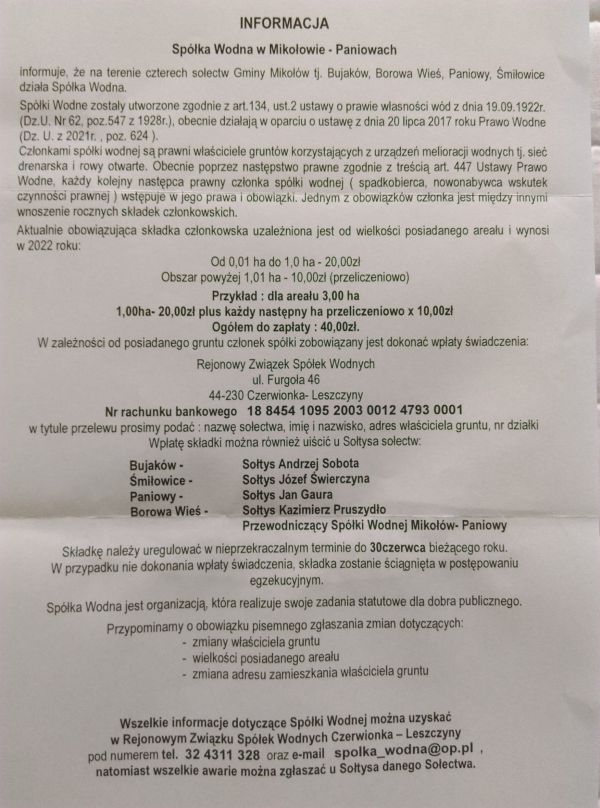 INFORMACJA

Spółka Wodna w Mikołowie - Paniowach

informuje, że na terenie czterech sołectw Gminy Mikołów tj. Bujaków, Borowa Wieś, Paniowy, Śmiłowice działa Spółka Wodna.

Spółki Wodne zostały utworzone zgodnie z art.134, ust.2 ustawy o prawie własności wód z dnia 19.09.1922r. (Dz.U. Nr 62, poz.547 z 1928r.), obecnie działają w oparciu o ustawę z dnia 20 lipca 2017 roku Prawo Wodne (Dz. U. z 2021r. , poz. 624 ).

Członkami spółki wodnej są prawni właściciele gruntów korzystających z urządzeń melioracji wodnych tj. sieć drenarska i rowy otwarte. Obecnie poprzez następstwo prawne zgodnie z treścią art. 447 Ustawy Prawo Wodne, każdy kolejny następca prawny członka spółki wodnej ( spadkobierca, nowonabywca wskutek czynności prawnej ) wstępuje w jego prawa i obowiązki. Jednym z obowiązków członka jest między innymi wnoszenie rocznych składek członkowskich.

Aktualnie obowiązująca składka członkowska uzależniona jest od wielkości posiadanego areału i wynosi w 2022 roku:

Od 0,01 ha do 1,0 ha - 20,00zł
Obszar powyżej 1,01 ha - 10,00zł (przeliczeniowo)
Przykład : dla areału 3,00 ha
1,00ha- 20,00zł plus każdy następny ha przeliczeniowo x 10,00zł
Ogółem do zapłaty : 40,00zł.

W zależności od posiadanego gruntu członek spółki zobowiązany jest dokonać wpłaty świadczenia:

Rejonowy Związek Spółek Wodnych
ul. Furgoła 46
44-230 Czerwionka- Leszczyny
Nr rachunku bankowego 18 8454 1095 2003 0012 4793 0001

w tytule przelewu prosimy podać : nazwę sołectwa, imię i nazwisko, adres właściciela gruntu, nr działki
Wpłatę składki można również uiścić u Sołtysa sołectw:

Bujaków - Sołtys Andrzej Sobota
Śmiłowice - Sołtys Józef Świerczyna
Paniowy - Sołtys Jan Gaura
Borowa Wieś - Sołtys Kazimierz Pruszydło
Przewodniczący Spółki Wodnej Mikołów- Paniowy

Składkę należy uregulować w nieprzekraczalnym terminie do 30czerwca bieżącego roku.
W przypadku nie dokonania wpłaty świadczenia, składka zostanie ściągnięta w postępowaniu egzekucyjnym.

Spółka Wodna jest organizacją, która realizuje swoje zadania statutowe dla dobra publicznego.

Przypominamy o obowiązku pisemnego zgłaszania zmian dotyczących:
- zmiany właściciela gruntu
- wielkości posiadanego areału
- zmiana adresu zamieszkania właściciela gruntu

Wszelkie informacje dotyczące Spółki Wodnej można uzyskać w Rejonowym Związku Spółek Wodnych Czerwionka – Leszczyny pod numerem tel. 32 4311 328 oraz e-mail spolka_wodna@op.pl , natomiast wszelkie awarie można zgłaszać u Sołtysa danego Sołectwa.